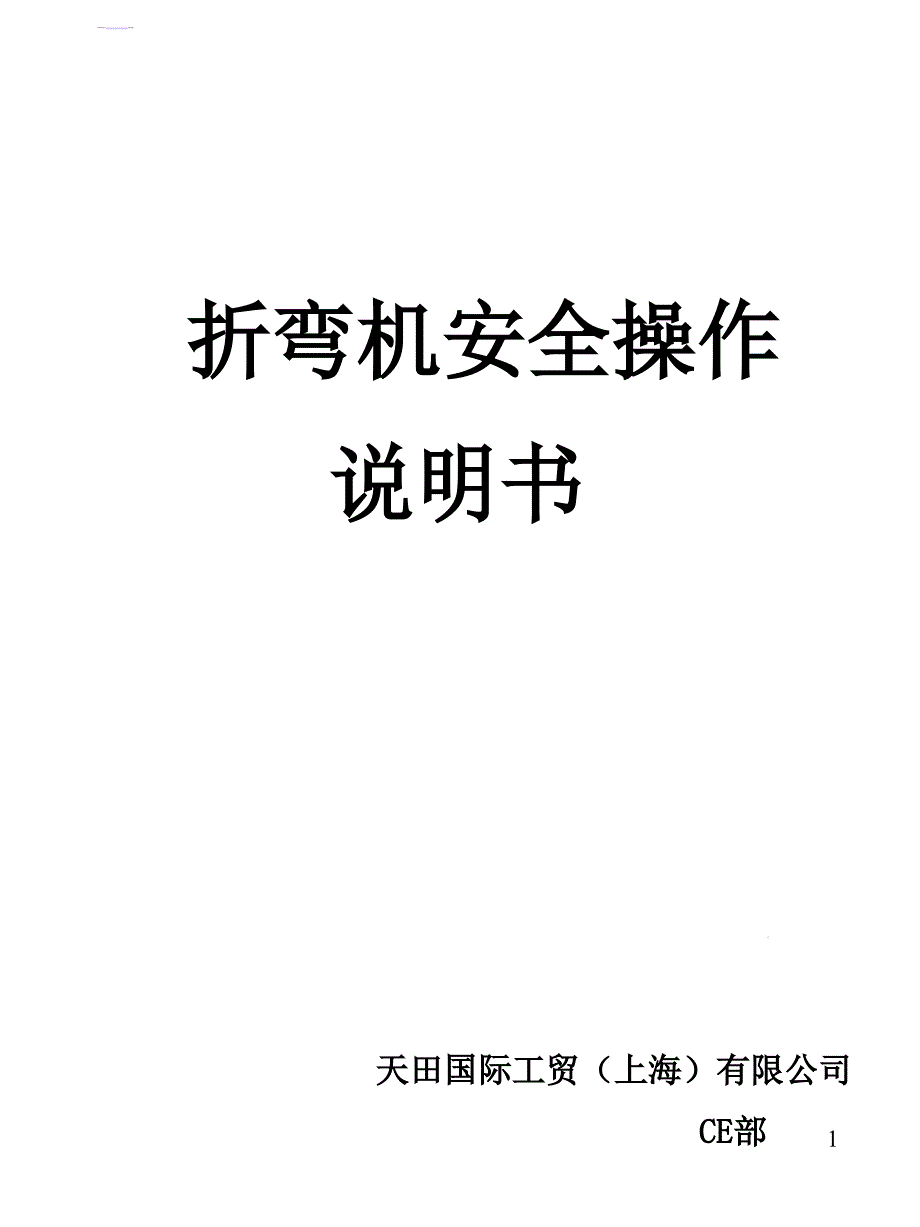 折弯机安全操作

说明书

天田国际工贸（上海）有限公司

CE部

1